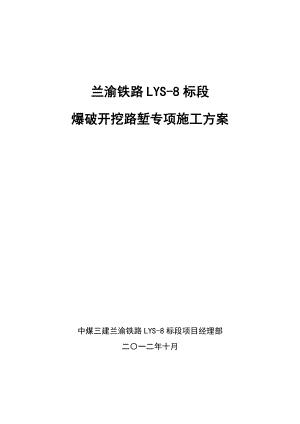 兰渝铁路 LYS-8 标段

爆破开挖路堑专项施工方案

中煤三建兰渝铁路 LYS-8 标段项目经理部

二〇一二年十月